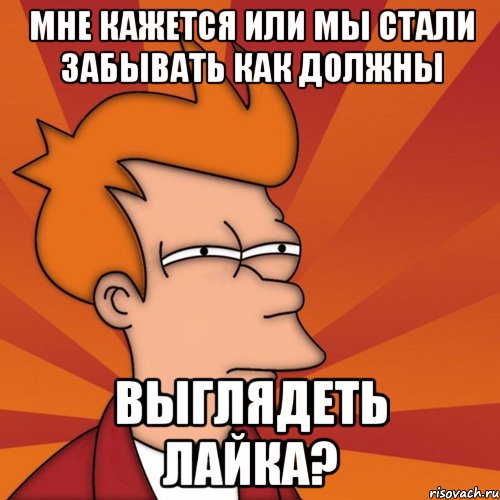 МНЕ КАЖЕТСЯ ИЛИ МЫ СТАЛИ ЗАБЫВАТЬ КАК ДОЛЖНЫ

ВЫГЛЯДЕТЬ ЛАЙКА?

risovach.ru